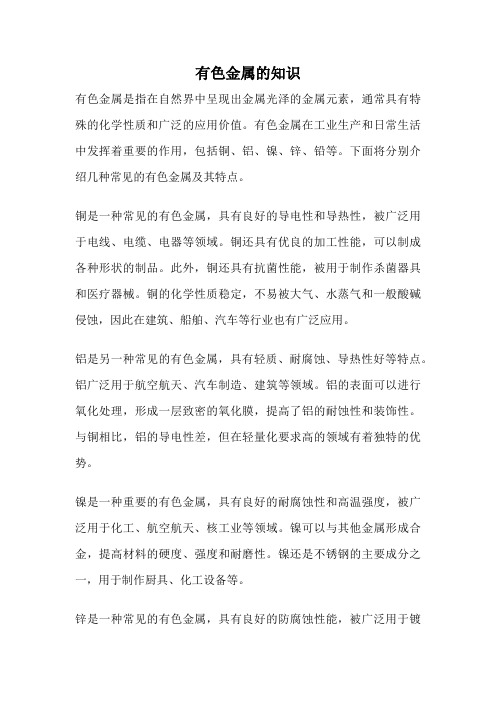 有色金属的知识

有色金属是指在自然界中呈现出金属光泽的金属元素，通常具有特殊的化学性质和广泛的应用价值。有色金属在工业生产和日常生活中发挥着重要的作用，包括铜、铝、镍、锌、铅等。下面将分别介绍几种常见的有色金属及其特点。

铜是一种常见的有色金属，具有良好的导电性和导热性，被广泛用于电线、电缆、电器等领域。铜还具有优良的加工性能，可以制成各种形状的制品。此外，铜还具有抗菌性能，被用于制作杀菌器具和医疗器械。铜的化学性质稳定，不易被大气、水蒸气和一般酸碱侵蚀，因此在建筑、船舶、汽车等行业也有广泛应用。

铝是另一种常见的有色金属，具有轻质、耐腐蚀、导热性好等特点。铝广泛用于航空航天、汽车制造、建筑等领域。铝的表面可以进行氧化处理，形成一层致密的氧化膜，提高了铝的耐蚀性和装饰性。与铜相比，铝的导电性差，但在轻量化要求高的领域有着独特的优势。

镍是一种重要的有色金属，具有良好的耐腐蚀性和高温强度，被广泛用于化工、航空航天、核工业等领域。镍可以与其他金属形成合金，提高材料的硬度、强度和耐磨性。镍还是不锈钢的主要成分之一，用于制作厨具、化工设备等。

锌是一种常见的有色金属，具有良好的防腐蚀性能，被广泛用于镀